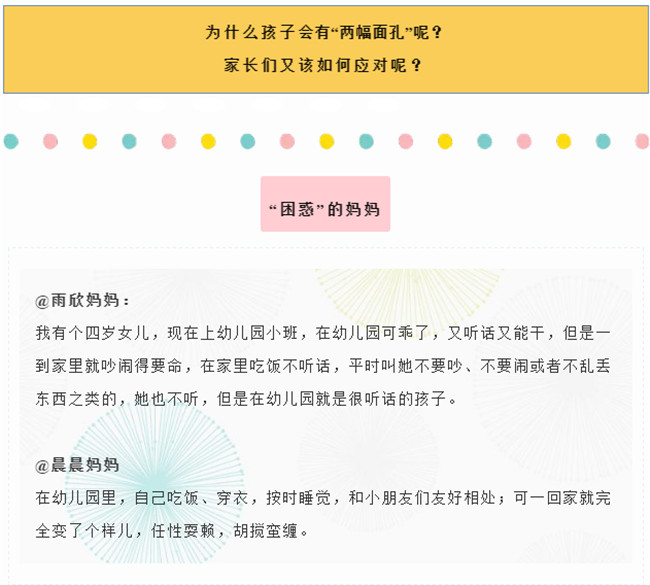 为什么孩子会有“两幅面孔”呢？

家长们又该如何应对呢？

“困惑”的妈妈

@雨欣妈妈：

我有个四岁女儿，现在上幼儿园小班，在幼儿园可乖了，又听话又能干，但是一到家里就吵闹得要命，在家里吃饭不听话，平时叫她不要吵、不要闹或者不乱丢东西之类的，她也不听，但是在幼儿园就是很听话的孩子。

@晨晨妈妈

在幼儿园里，自己吃饭、穿衣，按时睡觉，和小朋友们友好相处；可一回家就完全变了个样儿，任性耍赖，胡搅蛮缠。